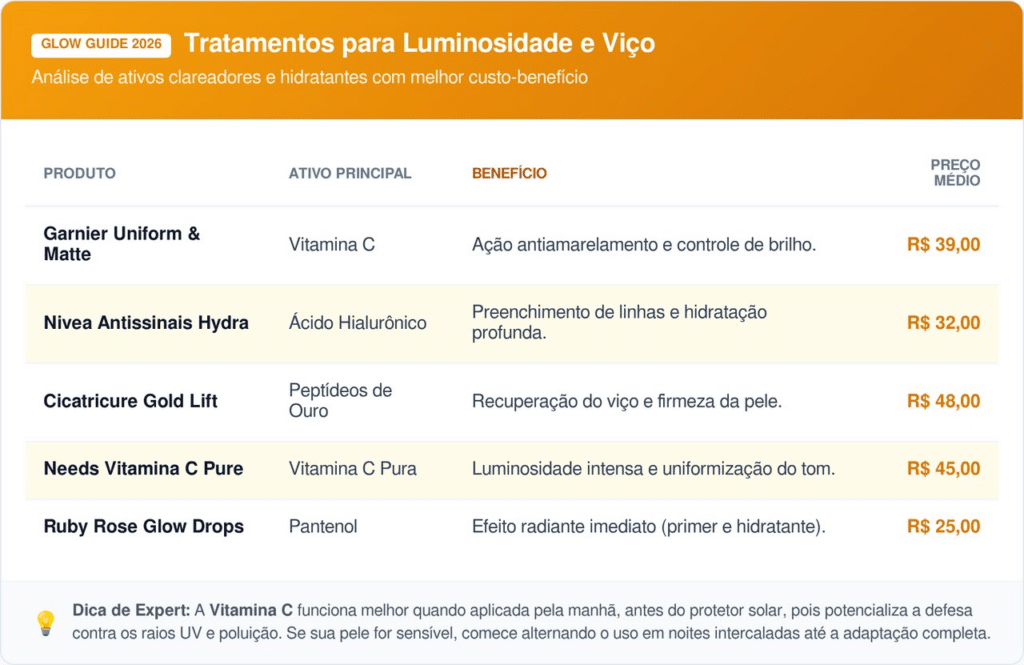 GLOW GUIDE 2026 Tratamentos para Luminosidade e Viço

Análise de ativos clareadores e hidratantes com melhor custo-benefício

| PRODUTO | ATIVO PRINCIPAL | BENEFÍCIO | PREÇO MÉDIO |
|---|---|---|---|
| Garnier Uniform & Matte | Vitamina C | Ação antiamarelamento e controle de brilho. | R$ 39,00 |
| Nivea Antissinais Hydra | Ácido Hialurônico | Preenchimento de linhas e hidratação profunda. | R$ 32,00 |
| Cicatricure Gold Lift | Peptídeos de Ouro | Recuperação do viço e firmeza da pele. | R$ 48,00 |
| Needs Vitamina C Pure | Vitamina C Pura | Luminosidade intensa e uniformização do tom. | R$ 45,00 |
| Ruby Rose Glow Drops | Pantenol | Efeito radiante imediato (primer e hidratante). | R$ 25,00 |

Dica de Expert: A Vitamina C funciona melhor quando aplicada pela manhã, antes do protetor solar, pois potencializa a defesa contra os raios UV e poluição. Se sua pele for sensível, comece alternando o uso em noites intercaladas até a adaptação completa.